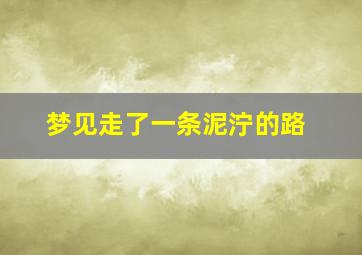 梦见走了一条泥泞的路